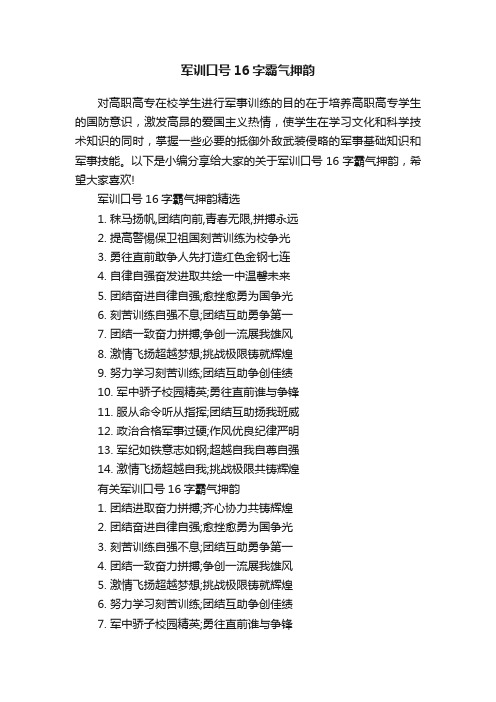 军训口号16字霸气押韵

对高职高专在校学生进行军事训练的目的在于培养高职高专学生的国防意识，激发高昂的爱国主义热情，使学生在学习文化和科学技术知识的同时，掌握一些必要的抵御外敌武装侵略的军事基础知识和军事技能。以下是小编分享给大家的关于军训口号16字霸气押韵，希望大家喜欢!

军训口号16字霸气押韵精选

1. 秣马扬帆,团结向前,青春无限,拼搏永远

2. 提高警惕保卫祖国刻苦训练为校争光

3. 勇往直前敢争人先打造红色金钢七连

4. 自律自强奋发进取共绘一中温馨未来

5. 团结奋进自律自强;愈挫愈勇为国争光

6. 刻苦训练自强不息;团结互助勇争第一

7. 团结一致奋力拼搏;争创一流展我雄风

8. 激情飞扬超越梦想;挑战极限铸就辉煌

9. 努力学习刻苦训练;团结互助争创佳绩

10. 军中骄子校园精英;勇往直前谁与争锋

11. 服从命令听从指挥;团结互助扬我班威

12. 政治合格军事过硬;作风优良纪律严明

13. 军纪如铁意志如钢;超越自我自尊自强

14. 激情飞扬超越自我;挑战极限共铸辉煌

有关军训口号16字霸气押韵

1. 团结进取奋力拼搏;齐心协力共铸辉煌

2. 团结奋进自律自强;愈挫愈勇为国争光

3. 刻苦训练自强不息;团结互助勇争第一

4. 团结一致奋力拼搏;争创一流展我雄风

5. 激情飞扬超越梦想;挑战极限铸就辉煌

6. 努力学习刻苦训练;团结互助争创佳绩

7. 军中骄子校园精英;勇往直前谁与争锋